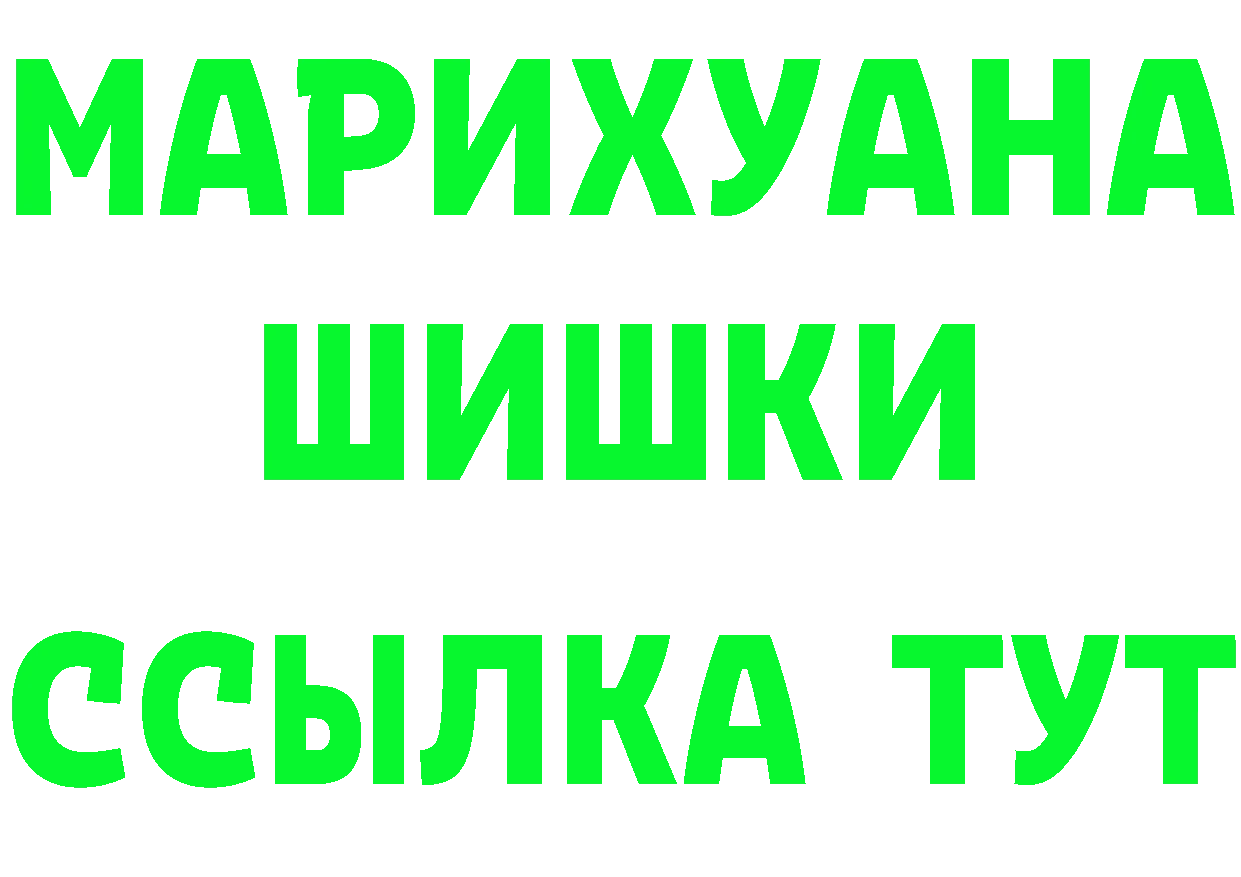 МАРИХУАНА
ШИШКИ
ССЫЛКА ТУТ